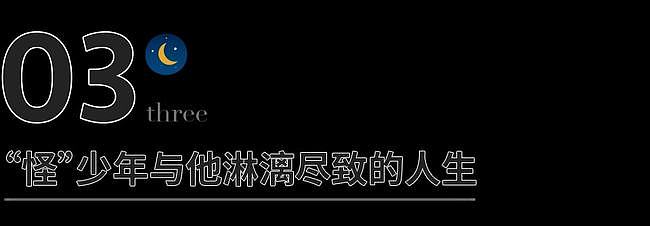 03
three
“怪”少年与他淋漓尽致的人生